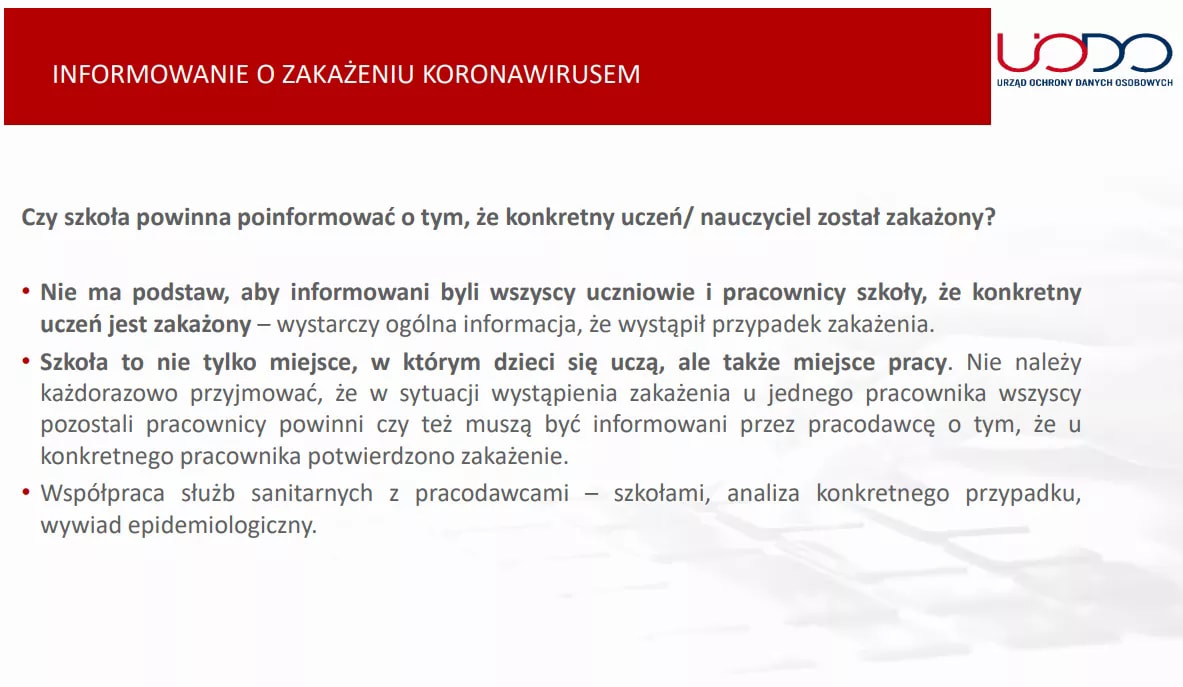 INFORMOWANIE O ZAKAŻENIU KORONAWIRUSEM

UODO
URZĄD OCHRONY DANYCH OSOBOWYCH

Czy szkoła powinna poinformować o tym, że konkretny uczeń/ nauczyciel został zakażony?

• Nie ma podstaw, aby informowani byli wszyscy uczniowie i pracownicy szkoły, że konkretny uczeń jest zakażony – wystarczy ogólna informacja, że wystąpił przypadek zakażenia.
• Szkoła to nie tylko miejsce, w którym dzieci się uczą, ale także miejsce pracy. Nie należy każdorazowo przyjmować, że w sytuacji wystąpienia zakażenia u jednego pracownika wszyscy pozostali pracownicy powinni czy też muszą być informowani przez pracodawcę o tym, że u konkretnego pracownika potwierdzono zakażenie.
• Współpraca służb sanitarnych z pracodawcami – szkołami, analiza konkretnego przypadku, wywiad epidemiologiczny.